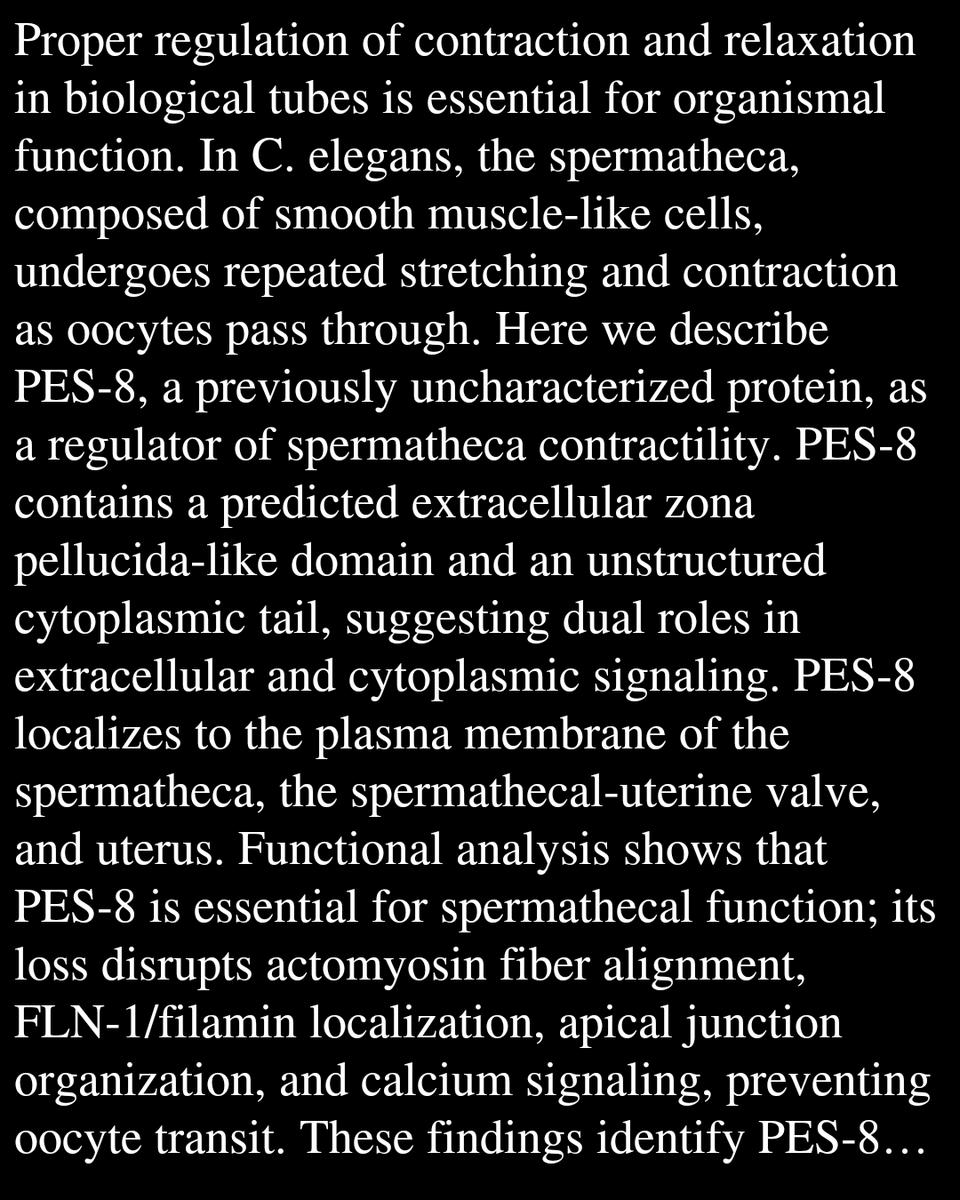 Proper regulation of contraction and relaxation in biological tubes is essential for organismal function. In C. elegans, the spermatheca, composed of smooth muscle-like cells, undergoes repeated stretching and contraction as oocytes pass through. Here we describe PES-8, a previously uncharacterized protein, as a regulator of spermatheca contractility. PES-8 contains a predicted extracellular zona pellucida-like domain and an unstructured cytoplasmic tail, suggesting dual roles in extracellular and cytoplasmic signaling. PES-8 localizes to the plasma membrane of the spermatheca, the spermathecal-uterine valve, and uterus. Functional analysis shows that PES-8 is essential for spermathecal function; its loss disrupts actomyosin fiber alignment, FLN-1/filamin localization, apical junction organization, and calcium signaling, preventing oocyte transit. These findings identify PES-8…